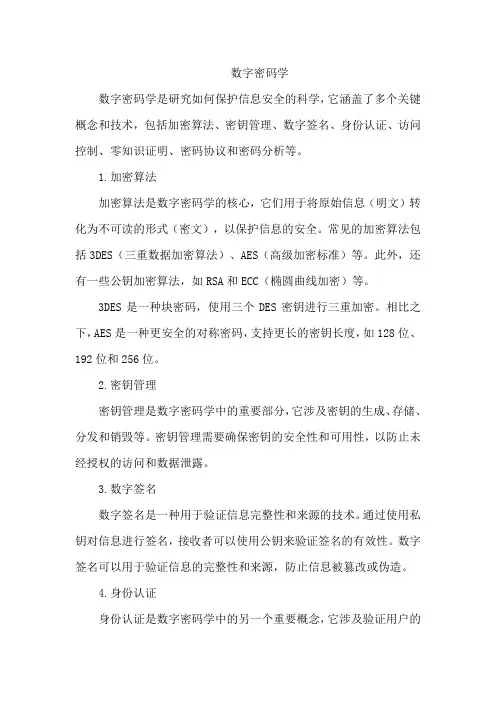 数字密码学

数字密码学是研究如何保护信息安全的科学，它涵盖了多个关键概念和技术，包括加密算法、密钥管理、数字签名、身份认证、访问控制、零知识证明、密码协议和密码分析等。

1.加密算法

加密算法是数字密码学的核心，它们用于将原始信息（明文）转化为不可读的形式（密文），以保护信息的安全。常见的加密算法包括 3DES（三重数据加密算法）、AES（高级加密标准）等。此外，还有一些公钥加密算法，如 RSA 和 ECC（椭圆曲线加密）等。

3DES 是一种块密码，使用三个 DES 密钥进行三重加密。相比之下，AES 是一种更安全的对称密码，支持更长的密钥长度，如 128 位、192 位和 256 位。

2.密钥管理

密钥管理是数字密码学中的重要部分，它涉及密钥的生成、存储、分发和销毁等。密钥管理需要确保密钥的安全性和可用性，以防止未经授权的访问和数据泄露。

3.数字签名

数字签名是一种用于验证信息完整性和来源的技术。通过使用私钥对信息进行签名，接收者可以使用公钥来验证签名的有效性。数字签名可以用于验证信息的完整性和来源，防止信息被篡改或伪造。

4.身份认证

身份认证是数字密码学中的另一个重要概念，它涉及验证用户的